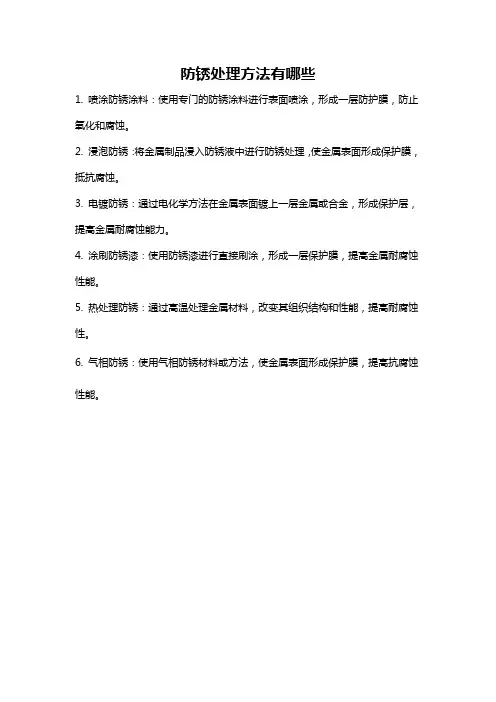 防锈处理方法有哪些

1. 喷涂防锈涂料：使用专门的防锈涂料进行表面喷涂，形成一层防护膜，防止氧化和腐蚀。

2. 浸泡防锈：将金属制品浸入防锈液中进行防锈处理，使金属表面形成保护膜，抵抗腐蚀。

3. 电镀防锈：通过电化学方法在金属表面镀上一层金属或合金，形成保护层，提高金属耐腐蚀能力。

4. 涂刷防锈漆：使用防锈漆进行直接刷涂，形成一层保护膜，提高金属耐腐蚀性能。

5. 热处理防锈：通过高温处理金属材料，改变其组织结构和性能，提高耐腐蚀性。

6. 气相防锈：使用气相防锈材料或方法，使金属表面形成保护膜，提高抗腐蚀性能。